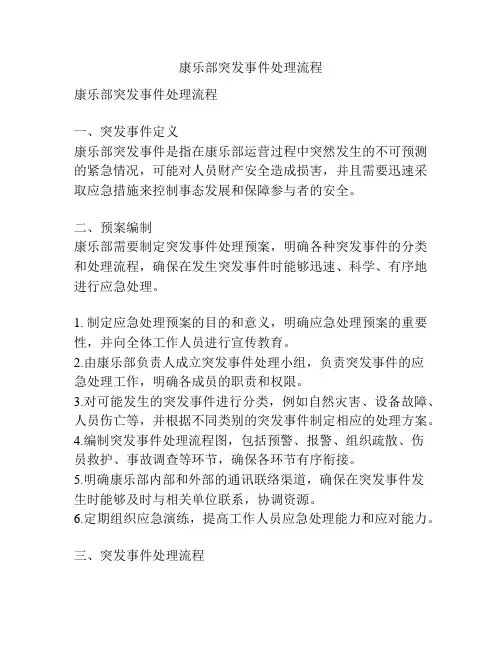 康乐部突发事件处理流程

康乐部突发事件处理流程

一、突发事件定义
康乐部突发事件是指在康乐部运营过程中突然发生的不可预测的紧急情况，可能对人员财产安全造成损害，并且需要迅速采取应急措施来控制事态发展和保障参与者的安全。

二、预案编制
康乐部需要制定突发事件处理预案，明确各种突发事件的分类和处理流程，确保在发生突发事件时能够迅速、科学、有序地进行应急处理。

1. 制定应急处理预案的目的和意义，明确应急处理预案的重要性，并向全体工作人员进行宣传教育。
2.由康乐部负责人成立突发事件处理小组，负责突发事件的应急处理工作，明确各成员的职责和权限。
3.对可能发生的突发事件进行分类，例如自然灾害、设备故障、人员伤亡等，并根据不同类别的突发事件制定相应的处理方案。
4.编制突发事件处理流程图，包括预警、报警、组织疏散、伤员救护、事故调查等环节，确保各环节有序衔接。
5.明确康乐部内部和外部的通讯联络渠道，确保在突发事件发生时能够及时与相关单位联系，协调资源。
6.定期组织应急演练，提高工作人员应急处理能力和应对能力。

三、突发事件处理流程